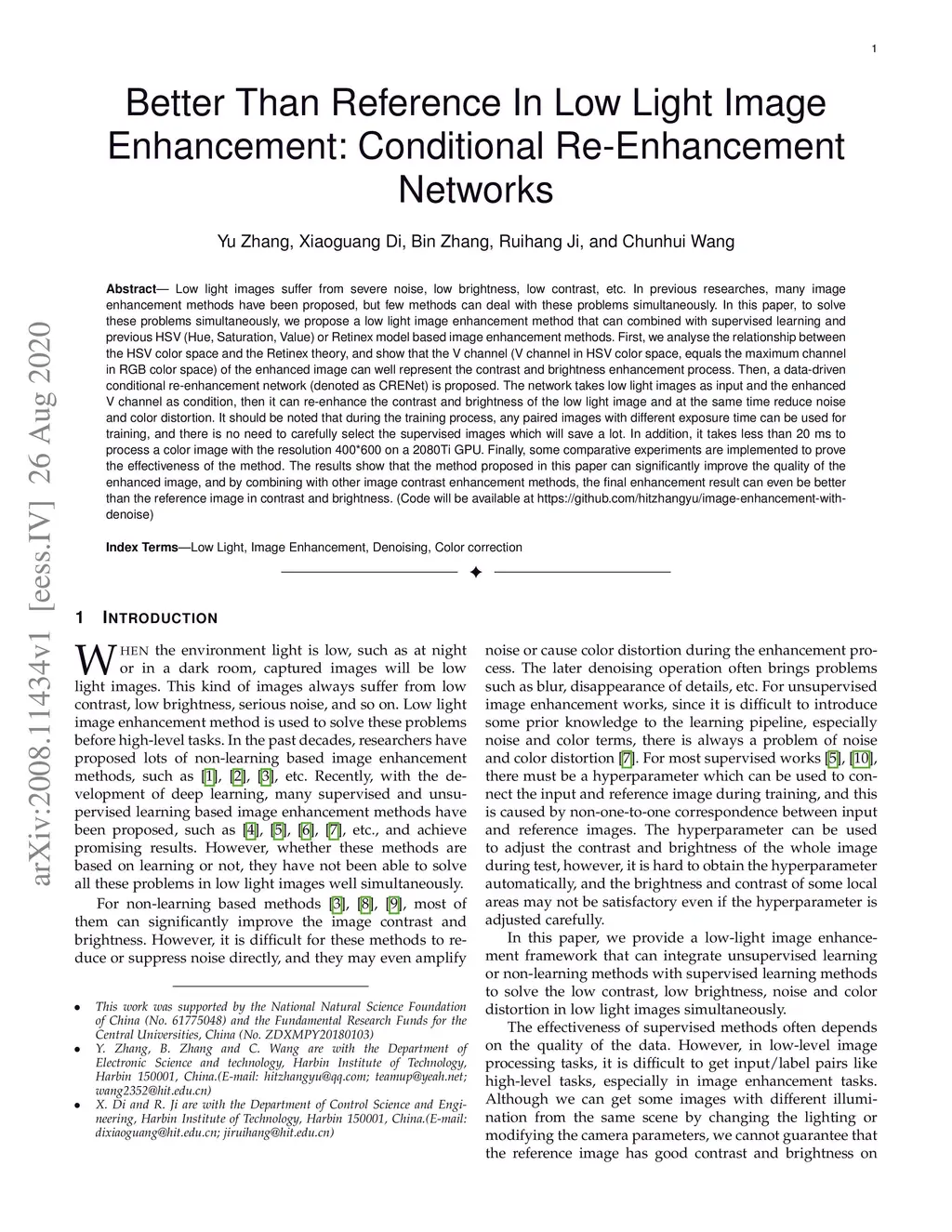 1

Better Than Reference In Low Light Image Enhancement: Conditional Re-Enhancement Networks

Yu Zhang, Xiaoguang Di, Bin Zhang, Ruihang Ji, and Chunhui Wang

**Abstract**— Low light images suffer from severe noise, low brightness, low contrast, etc. In previous researches, many image enhancement methods have been proposed, but few methods can deal with these problems simultaneously. In this paper, to solve these problems simultaneously, we propose a low light image enhancement method that can combined with supervised learning and previous HSV (Hue, Saturation, Value) or Retinex model based image enhancement methods. First, we analyse the relationship between the HSV color space and the Retinex theory, and show that the V channel (V channel in HSV color space, equals the maximum channel in RGB color space) of the enhanced image can well represent the contrast and brightness enhancement process. Then, a data-driven conditional re-enhancement network (denoted as CRENet) is proposed. The network takes low light images as input and the enhanced V channel as condition, then it can re-enhance the contrast and brightness of the low light image and at the same time reduce noise and color distortion. It should be noted that during the training process, any paired images with different exposure time can be used for training, and there is no need to carefully select the supervised images which will save a lot. In addition, it takes less than 20 ms to process a color image with the resolution 400*600 on a 2080Ti GPU. Finally, some comparative experiments are implemented to prove the effectiveness of the method. The results show that the method proposed in this paper can significantly improve the quality of the enhanced image, and by combining with other image contrast enhancement methods, the final enhancement result can even be better than the reference image in contrast and brightness. (Code will be available at https://github.com/hitzhangyu/image-enhancement-with-denoise)

**Index Terms**—Low Light, Image Enhancement, Denoising, Color correction

arXiv:2008.11434v1 [eess.IV] 26 Aug 2020

1 INTRODUCTION

WHEN the environment light is low, such as at night or in a dark room, captured images will be low light images. This kind of images always suffer from low contrast, low brightness, serious noise, and so on. Low light image enhancement method is used to solve these problems before high-level tasks. In the past decades, researchers have proposed lots of non-learning based image enhancement methods, such as [1], [2], [3], etc. Recently, with the development of deep learning, many supervised and unsupervised learning based image enhancement methods have been proposed, such as [4], [5], [6], [7], etc., and achieve promising results. However, whether these methods are based on learning or not, they have not been able to solve all these problems in low light images well simultaneously.

For non-learning based methods [3], [8], [9], most of them can significantly improve the image contrast and brightness. However, it is difficult for these methods to reduce or suppress noise directly, and they may even amplify

• This work was supported by the National Natural Science Foundation of China (No. 61775048) and the Fundamental Research Funds for the Central Universities, China (No. ZDXMPY20180103)
• Y. Zhang, B. Zhang and C. Wang are with the Department of Electronic Science and technology, Harbin Institute of Technology, Harbin 150001, China.(E-mail: hitzhangyu@qq.com; teamup@yeah.net; wang2352@hit.edu.cn)
• X. Di and R. Ji are with the Department of Control Science and Engineering, Harbin Institute of Technology, Harbin 150001, China.(E-mail: dixiaoguang@hit.edu.cn; jiruihang@hit.edu.cn)

noise or cause color distortion during the enhancement process. The later denoising operation often brings problems such as blur, disappearance of details, etc. For unsupervised image enhancement works, since it is difficult to introduce some prior knowledge to the learning pipeline, especially noise and color terms, there is always a problem of noise and color distortion [7]. For most supervised works [5], [10], there must be a hyperparameter which can be used to connect the input and reference image during training, and this is caused by non-one-to-one correspondence between input and reference images. The hyperparameter can be used to adjust the contrast and brightness of the whole image during test, however, it is hard to obtain the hyperparameter automatically, and the brightness and contrast of some local areas may not be satisfactory even if the hyperparameter is adjusted carefully.

In this paper, we provide a low-light image enhancement framework that can integrate unsupervised learning or non-learning methods with supervised learning methods to solve the low contrast, low brightness, noise and color distortion in low light images simultaneously.

The effectiveness of supervised methods often depends on the quality of the data. However, in low-level image processing tasks, it is difficult to get input/label pairs like high-level tasks, especially in image enhancement tasks. Although we can get some images with different illumination from the same scene by changing the lighting or modifying the camera parameters, we cannot guarantee that the reference image has good contrast and brightness on